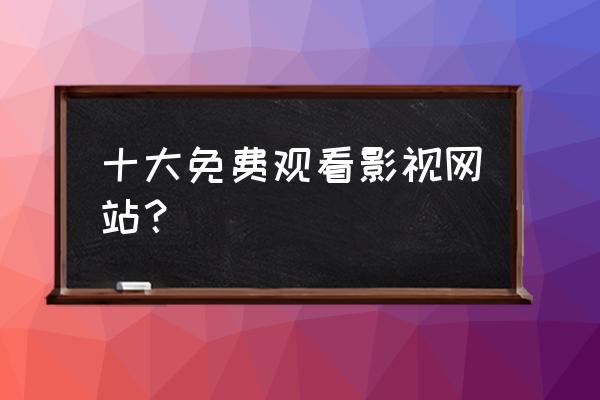 十大免费观看影视网站？